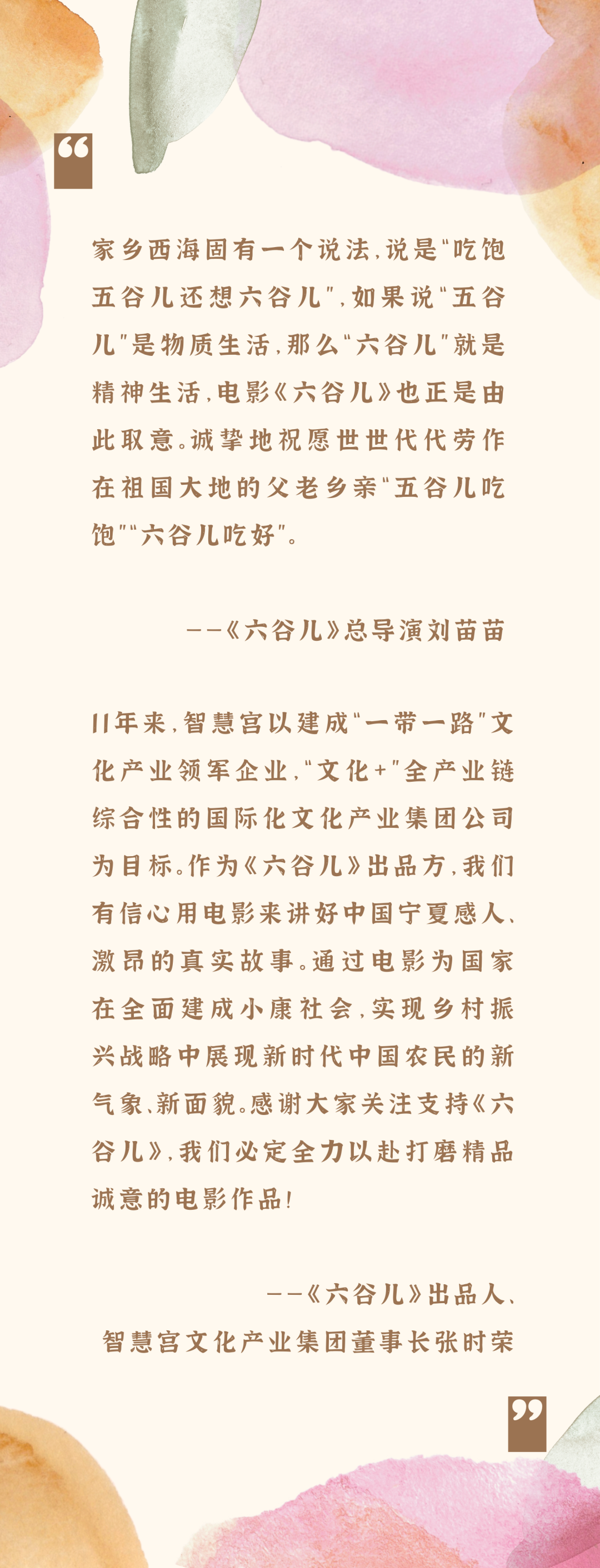 “

家乡西海固有一个说法，说是“吃饱五谷儿还想六谷儿”，如果说“五谷儿”是物质生活，那么“六谷儿”就是精神生活，电影《六谷儿》也正是由此取意。诚挚地祝愿世世代代劳作在祖国大地的父老乡亲“五谷儿吃饱”“六谷儿吃好”。

——《六谷儿》总导演刘苗苗

11年来，智慧宫以建成“一带一路”文化产业领军企业，“文化+”全产业链综合性的国际化文化产业集团公司为目标。作为《六谷儿》出品方，我们有信心用电影来讲好中国宁夏感人、激昂的真实故事。通过电影为国家在全面建成小康社会，实现乡村振兴战略中展现新时代中国农民的新气象、新面貌。感谢大家关注支持《六谷儿》，我们必定全力以赴打磨精品诚意的电影作品！

——《六谷儿》出品人、智慧宫文化产业集团董事长张时荣

”